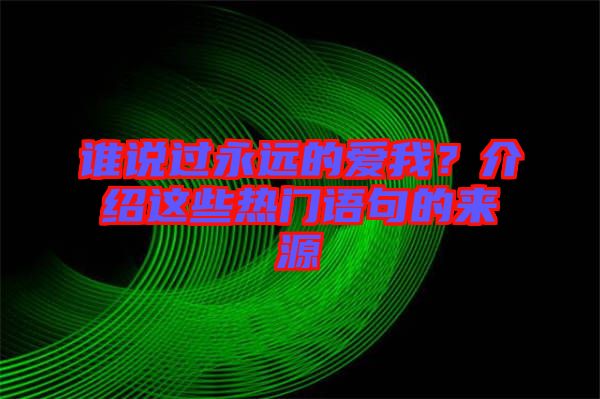 谁说过永远的爱我？介绍这些热门语句的来源